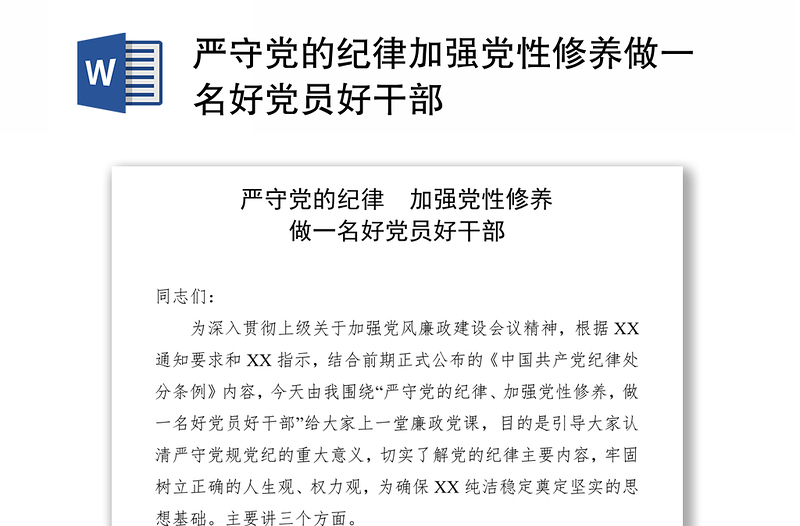 W

严守党的纪律加强党性修养做一名好党员好干部

严守党的纪律　加强党性修养
做一名好党员好干部

同志们：

为深入贯彻上级关于加强党风廉政建设会议精神，根据XX通知要求和XX指示，结合前期正式公布的《中国共产党纪律处分条例》内容，今天由我围绕“严守党的纪律、加强党性修养，做一名好党员好干部”给大家上一堂廉政党课，目的是引导大家认清严守党规党纪的重大意义，切实了解党的纪律主要内容，牢固树立正确的人生观、权力观，为确保XX纯洁稳定奠定坚实的思想基础。主要讲三个方面。